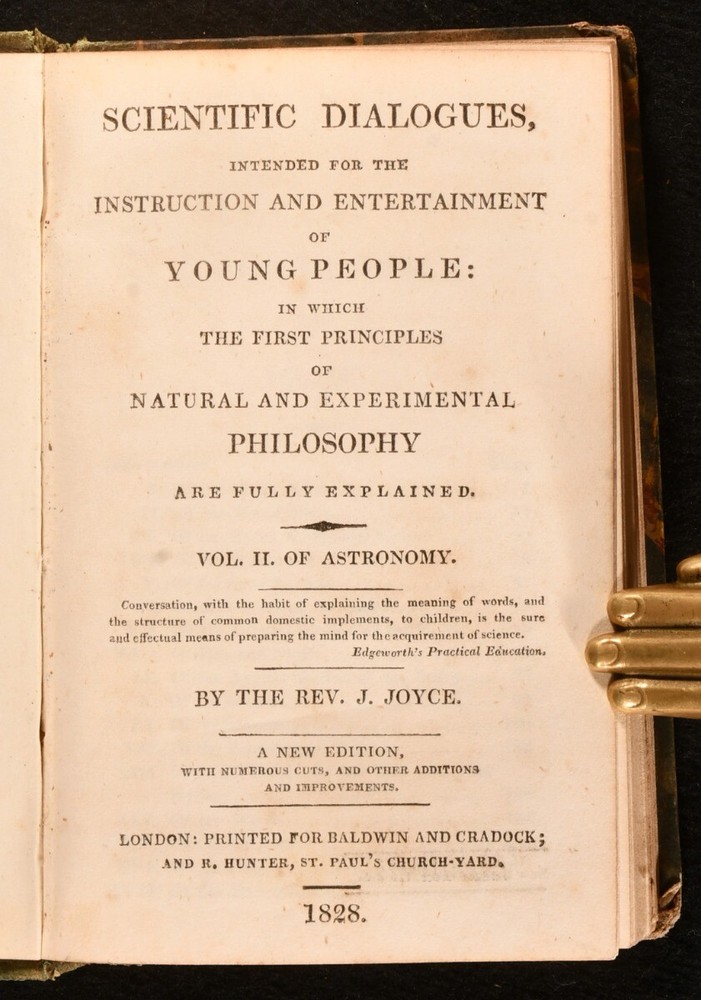 SCIENTIFIC DIALOGUES,

INTENDED FOR THE

INSTRUCTION AND ENTERTAINMENT

OF

YOUNG PEOPLE:

IN WHICH

THE FIRST PRINCIPLES

OF

NATURAL AND EXPERIMENTAL

PHILOSOPHY

ARE FULLY EXPLAINED.

VOL. II. OF ASTRONOMY.

Conversation, with the habit of explaining the meaning of words, and the structure of common domestic implements, to children, is the sure and effectual means of preparing the mind for the acquirement of science.
Edgeworth's Practical Education.

BY THE REV. J. JOYCE.

A NEW EDITION,
WITH NUMEROUS CUTS, AND OTHER ADDITIONS AND IMPROVEMENTS.

LONDON: PRINTED FOR BALDWIN AND CRADOCK;
AND R. HUNTER, ST. PAUL'S CHURCH-YARD.

1828.